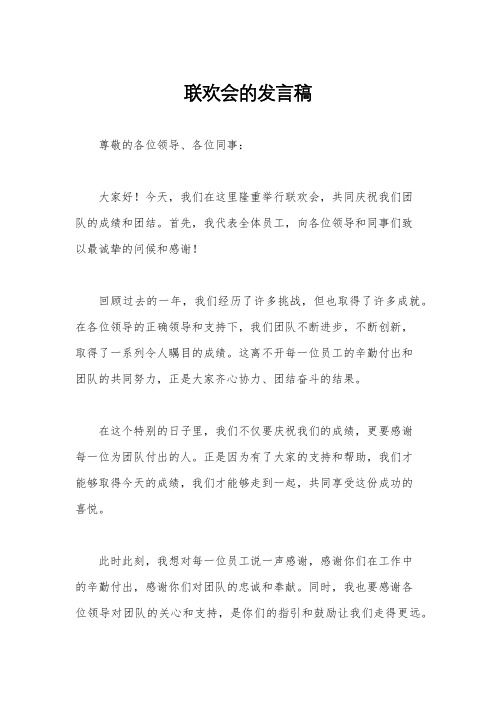 联欢会的发言稿

尊敬的各位领导、各位同事：

大家好！今天，我们在这里隆重举行联欢会，共同庆祝我们团队的成绩和团结。首先，我代表全体员工，向各位领导和同事们致以最诚挚的问候和感谢！

回顾过去的一年，我们经历了许多挑战，但也取得了许多成就。在各位领导的正确领导和支持下，我们团队不断进步，不断创新，取得了一系列令人瞩目的成绩。这离不开每一位员工的辛勤付出和团队的共同努力，正是大家齐心协力、团结奋斗的结果。

在这个特别的日子里，我们不仅要庆祝我们的成绩，更要感谢每一位为团队付出的人。正是因为有了大家的支持和帮助，我们才能够取得今天的成绩，我们才能够走到一起，共同享受这份成功的喜悦。

此时此刻，我想对每一位员工说一声感谢，感谢你们在工作中的辛勤付出，感谢你们对团队的忠诚和奉献。同时，我也要感谢各位领导对团队的关心和支持，是你们的指引和鼓励让我们走得更远。